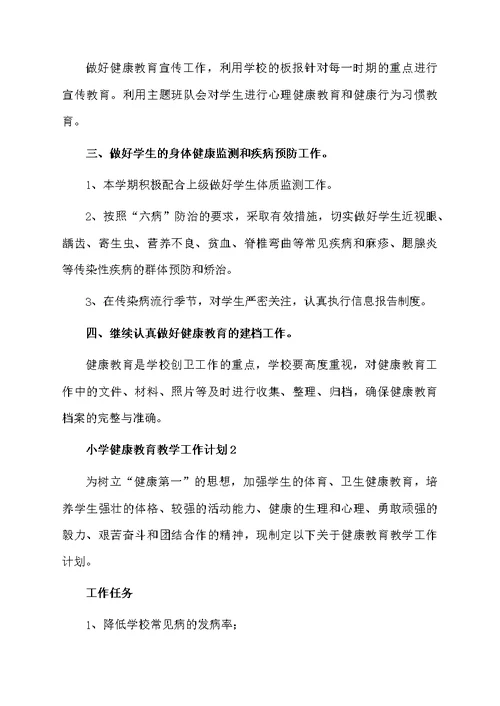 做好健康教育宣传工作，利用学校的板报针对每一时期的重点进行宣传教育。利用主题班队会对学生进行心理健康教育和健康行为习惯教育。

三、做好学生的身体健康监测和疾病预防工作。

1、本学期积极配合上级做好学生体质监测工作。

2、按照“六病”防治的要求，采取有效措施，切实做好学生近视眼、龋齿、寄生虫、营养不良、贫血、脊椎弯曲等常见疾病和麻疹、腮腺炎等传染性疾病的群体预防和矫治。

3、在传染病流行季节，对学生严密关注，认真执行信息报告制度。

四、继续认真做好健康教育的建档工作。

健康教育是学校创卫工作的重点，学校要高度重视，对健康教育工作中的文件、材料、照片等及时进行收集、整理、归档，确保健康教育档案的完整与准确。

小学健康教育教学工作计划2

为树立“健康第一”的思想，加强学生的体育、卫生健康教育，培养学生强壮的体格、较强的活动能力、健康的生理和心理、勇敢顽强的毅力、艰苦奋斗和团结合作的精神，现制定以下关于健康教育教学工作计划。

工作任务

1、降低学校常见病的发病率;